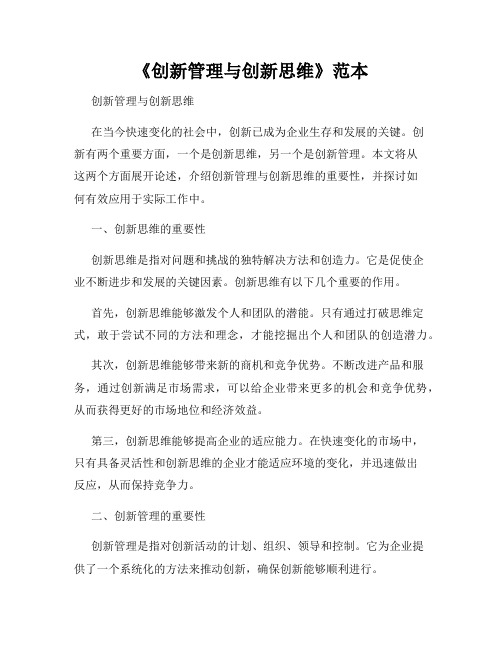 《创新管理与创新思维》范本

创新管理与创新思维

在当今快速变化的社会中，创新已成为企业生存和发展的关键。创新有两个重要方面，一个是创新思维，另一个是创新管理。本文将从这两个方面展开论述，介绍创新管理与创新思维的重要性，并探讨如何有效应用于实际工作中。

一、创新思维的重要性

创新思维是指对问题和挑战的独特解决方法和创造力。它是促使企业不断进步和发展的关键因素。创新思维有以下几个重要的作用。

首先，创新思维能够激发个人和团队的潜能。只有通过打破思维定式，敢于尝试不同的方法和理念，才能挖掘出个人和团队的创造潜力。

其次，创新思维能够带来新的商机和竞争优势。不断改进产品和服务，通过创新满足市场需求，可以给企业带来更多的机会和竞争优势，从而获得更好的市场地位和经济效益。

第三，创新思维能够提高企业的适应能力。在快速变化的市场中，只有具备灵活性和创新思维的企业才能适应环境的变化，并迅速做出反应，从而保持竞争力。

二、创新管理的重要性

创新管理是指对创新活动的计划、组织、领导和控制。它为企业提供了一个系统化的方法来推动创新，确保创新能够顺利进行。